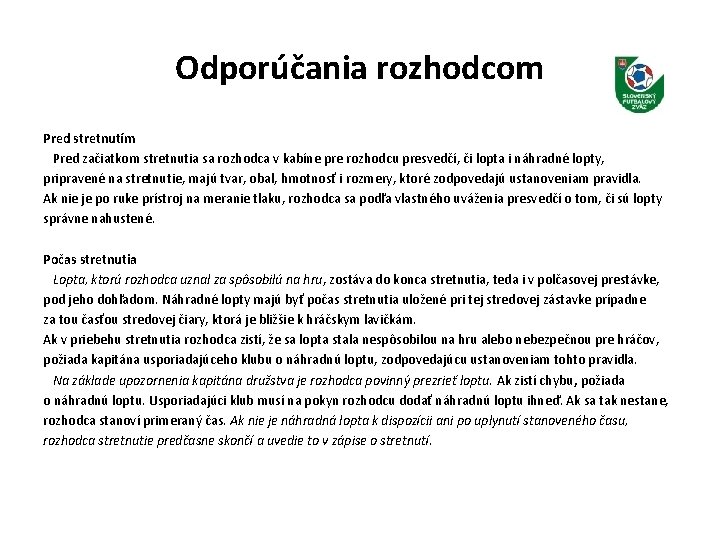 Odporúčania rozhodcom

SLOVENSKÝ FUTBALOVÝ ZVÄZ

Pred stretnutím
Pred začiatkom stretnutia sa rozhodca v kabíne pre rozhodcu presvedčí, či lopta i náhradné lopty, pripravené na stretnutie, majú tvar, obal, hmotnosť i rozmery, ktoré zodpovedajú ustanoveniam pravidla. Ak nie je po ruke prístroj na meranie tlaku, rozhodca sa podľa vlastného uváženia presvedčí o tom, či sú lopty správne nahustené.

Počas stretnutia
Lopta, ktorú rozhodca uznal za spôsobilú na hru, zostáva do konca stretnutia, teda i v polčasovej prestávke, pod jeho dohľadom. Náhradné lopty majú byť počas stretnutia uložené pri tej stredovej zástavke prípadne za tou časťou stredovej čiary, ktorá je bližšie k hráčskym lavičkám.
Ak v priebehu stretnutia rozhodca zistí, že sa lopta stala nespôsobilou na hru alebo nebezpečnou pre hráčov, požiada kapitána usporiadajúceho klubu o náhradnú loptu, zodpovedajúcu ustanoveniam tohto pravidla.
Na základe upozornenia kapitána družstva je rozhodca povinný prezrieť loptu. Ak zistí chybu, požiada o náhradnú loptu. Usporiadajúci klub musí na pokyn rozhodcu dodať náhradnú loptu ihneď. Ak sa tak nestane, rozhodca stanoví primeraný čas. Ak nie je náhradná lopta k dispozícii ani po uplynutí stanoveného času, rozhodca stretnutie predčasne skončí a uvedie to v zápise o stretnutí.